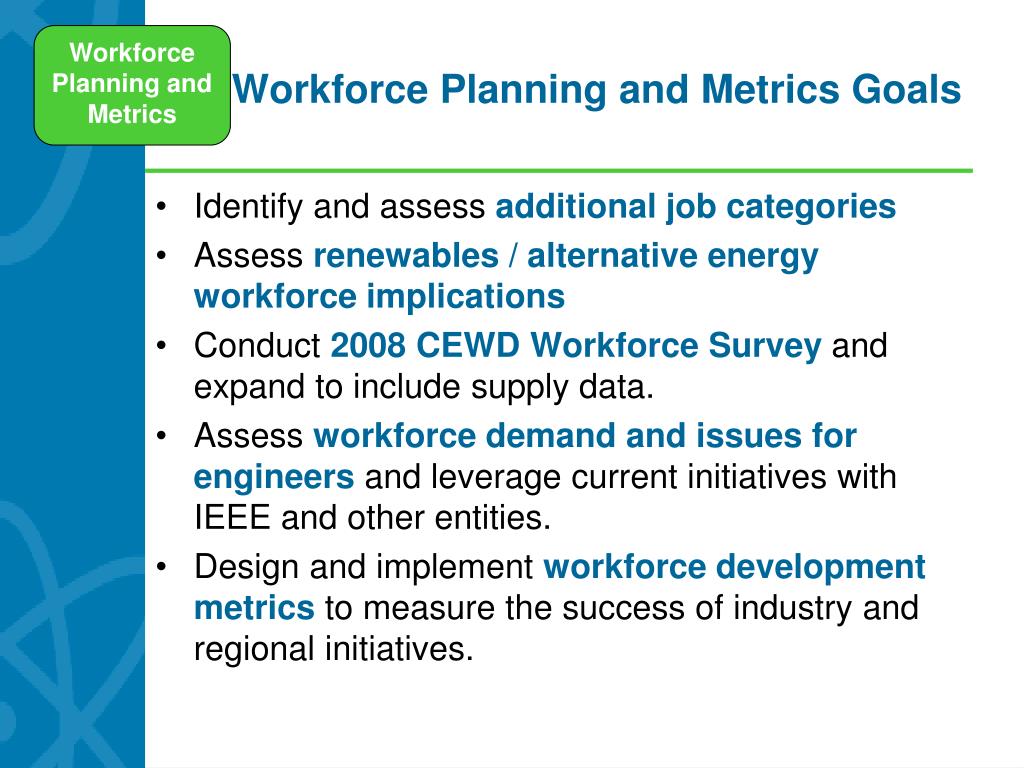 Workforce Planning and Metrics

Workforce Planning and Metrics Goals

• Identify and assess additional job categories
• Assess renewables / alternative energy workforce implications
• Conduct 2008 CEWD Workforce Survey and expand to include supply data.
• Assess workforce demand and issues for engineers and leverage current initiatives with IEEE and other entities.
• Design and implement workforce development metrics to measure the success of industry and regional initiatives.